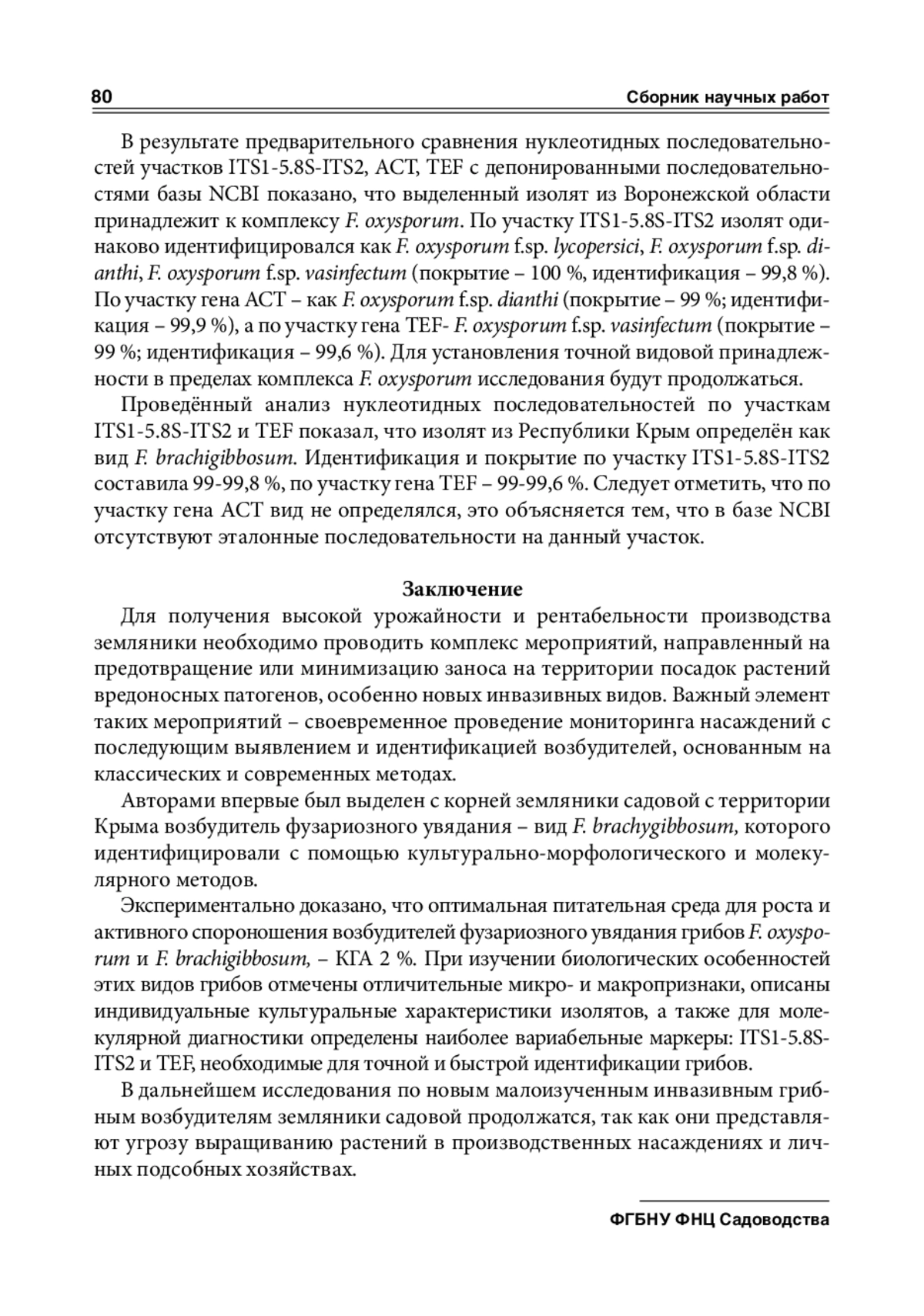 80 Сборник научных работ

В результате предварительного сравнения нуклеотидных последовательностей участков ITS1-5.8S-ITS2, ACT, TEF с депонированными последовательностями базы NCBI показано, что выделенный изолят из Воронежской области принадлежит к комплексу F. oxysporum. По участку ITS1-5.8S-ITS2 изолят одинаково идентифицировался как F. oxysporum f.sp. lycopersici, F. oxysporum f.sp. dianthi, F. oxysporum f.sp. vasinfectum (покрытие – 100 %, идентификация – 99,8 %). По участку гена ACT – как F. oxysporum f.sp. dianthi (покрытие – 99 %; идентификация – 99,9 %), а по участку гена TEF- F. oxysporum f.sp. vasinfectum (покрытие – 99 %; идентификация – 99,6 %). Для установления точной видовой принадлежности в пределах комплекса F. oxysporum исследования будут продолжаться.

Проведённый анализ нуклеотидных последовательностей по участкам ITS1-5.8S-ITS2 и TEF показал, что изолят из Республики Крым определён как вид F. brachigibbosum. Идентификация и покрытие по участку ITS1-5.8S-ITS2 составила 99-99,8 %, по участку гена TEF – 99-99,6 %. Следует отметить, что по участку гена ACT вид не определялся, это объясняется тем, что в базе NCBI отсутствуют эталонные последовательности на данный участок.

Заключение

Для получения высокой урожайности и рентабельности производства земляники необходимо проводить комплекс мероприятий, направленный на предотвращение или минимизацию заноса на территории посадок растений вредоносных патогенов, особенно новых инвазивных видов. Важный элемент таких мероприятий – своевременное проведение мониторинга насаждений с последующим выявлением и идентификацией возбудителей, основанным на классических и современных методах.

Авторами впервые был выделен с корней земляники садовой с территории Крыма возбудитель фузариозного увядания – вид F. brachygibbosum, которого идентифицировали с помощью культурально-морфологического и молекулярного методов.

Экспериментально доказано, что оптимальная питательная среда для роста и активного спороношения возбудителей фузариозного увядания грибов F. oxysporum и F. brachigibbosum, – КГА 2 %. При изучении биологических особенностей этих видов грибов отмечены отличительные микро- и макропризнаки, описаны индивидуальные культуральные характеристики изолятов, а также для молекулярной диагностики определены наиболее вариабельные маркеры: ITS1-5.8S-ITS2 и TEF, необходимые для точной и быстрой идентификации грибов.

В дальнейшем исследования по новым малоизученным инвазивным грибным возбудителям земляники садовой продолжатся, так как они представляют угрозу выращиванию растений в производственных насаждениях и личных подсобных хозяйствах.

ФГБНУ ФНЦ Садоводства